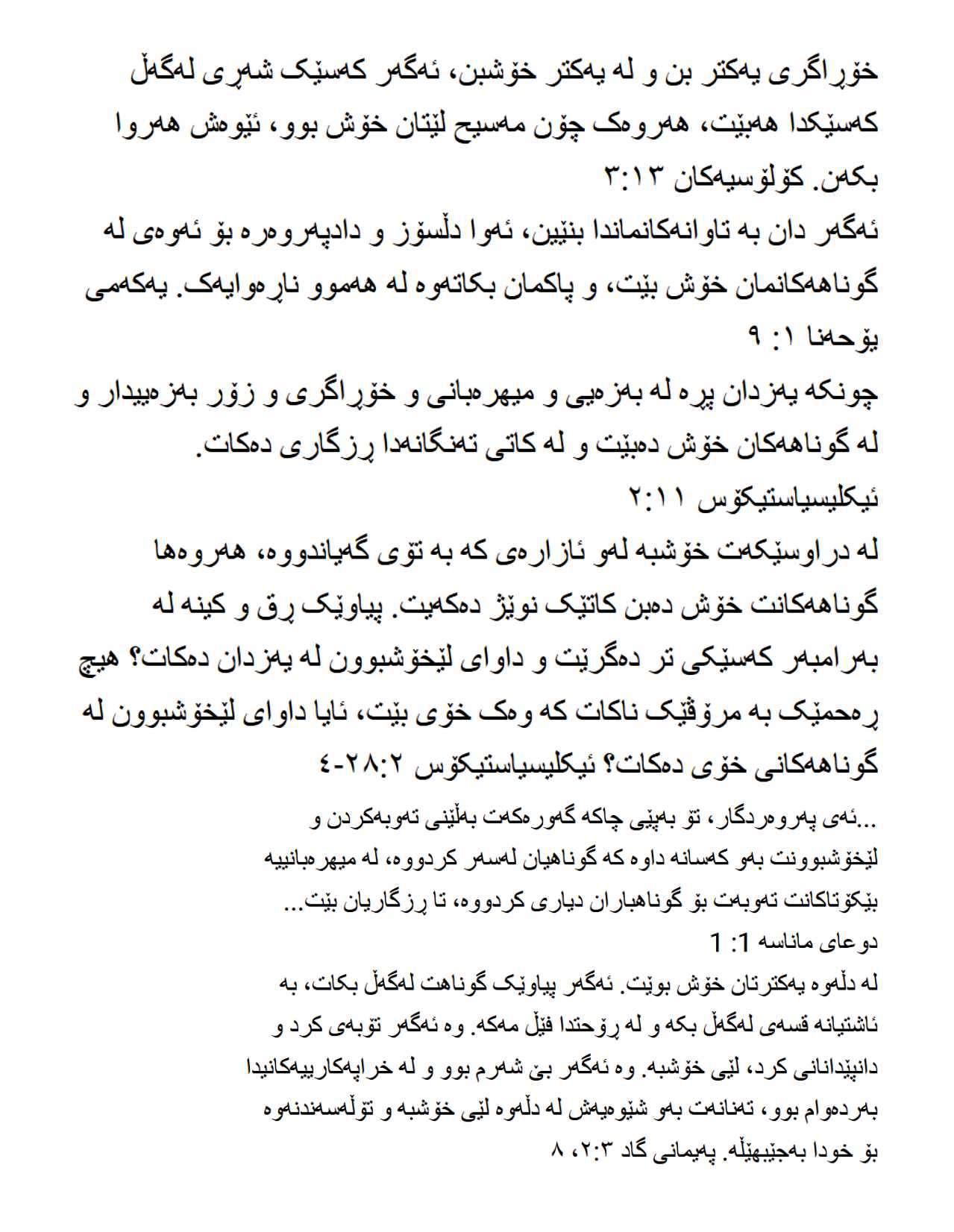 خۆڕاگری یەکتر بن و لە یەکتر خۆشبن، ئەگەر کەسێک شەڕی لەگەڵ کەسێکدا هەبێت، هەروەک چۆن مەسیح لێتان خۆش بوو، ئێوەش هەروا بکەن. کۆلۆسیەکان ٣:١٣
ئەگەر دان بە تاوانەکانماندا بنێین، ئەوا دڵسۆز و دادپەروەرە بۆ ئەوەی لە گوناهەکانمان خۆش بێت، و پاکمان بکاتەوە لە هەموو ناڕەوایەک. یەکەمی یۆحەنا ١: ٩
چونکە یەزدان پڕە لە بەزەیی و میهرەبانی و خۆڕاگری و زۆر بەزەییدار و لە گوناهەکان خۆش دەبێت و لە کاتی تەنگانەدا ڕزگاری دەکات. ئیکلیسیاستیکۆس ٢:١١
لە دراوسێکەت خۆشبە لەو ئازارەی کە بە تۆی گەیاندووە، هەروەها گوناهەکانت خۆش دەبن کاتێک نوێژ دەکەیت. پیاوێک ڕق و کینە لە بەرامبەر کەسێکی تر دەگرێت و داوای لێخۆشبوون لە یەزدان دەکات؟ هیچ ڕەحمێک بە مرۆڤێک ناکات کە وەک خۆی بێت، ئایا داوای لێخۆشبوون لە گوناهەکانی خۆی دەکات؟ ئیکلیسیاستیکۆس ٢٨:٢-٤
...ئەی پەروەردگار، تۆ بەپێی چاکە گەورەکەت بەڵێنی تەوبەکردن و لێخۆشبوونت بەو کەسانە داوە کە گوناهیان لەسەر کردووە، لە میهرەبانییە بێکۆتاکانت تەوبەت بۆ گوناهباران دیاری کردووە، تا ڕزگاریان بێت...
دوعای ماناسە 1: 1
لە دڵەوە یەکترتان خۆش بوێت. ئەگەر پیاوێک گوناهت لەگەڵ بکات، بە ئاشتیانە قسەی لەگەڵ بکە و لە ڕۆحتدا فێڵ مەکە. وە ئەگەر تۆبەی کرد و دانپێدانانی کرد، لێی خۆشبە. وە ئەگەر بێ شەرم بوو و لە خراپەکارییەکانیدا بەردەوام بوو، تەنانەت بەو شێوەیەش لە دڵەوە لێی خۆشبە و تۆڵەسەندنەوە بۆ خودا بەجێبهێڵە. پەیمانی گاد ٢:٣، ٨